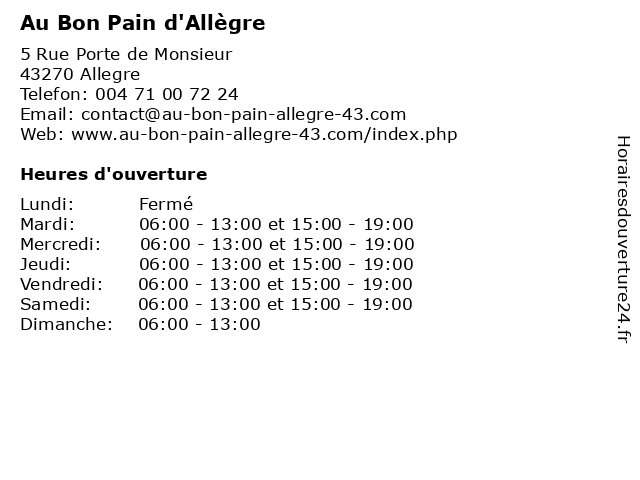 Au Bon Pain d'Allègre

5 Rue Porte de Monsieur
43270 Allegre
Telefon: 004 71 00 72 24
Email: contact@au-bon-pain-allegre-43.com
Web: www.au-bon-pain-allegre-43.com/index.php

Heures d'ouverture

Lundi: Fermé
Mardi: 06:00 - 13:00 et 15:00 - 19:00
Mercredi: 06:00 - 13:00 et 15:00 - 19:00
Jeudi: 06:00 - 13:00 et 15:00 - 19:00
Vendredi: 06:00 - 13:00 et 15:00 - 19:00
Samedi: 06:00 - 13:00 et 15:00 - 19:00
Dimanche: 06:00 - 13:00

Horairesdouverture24.fr